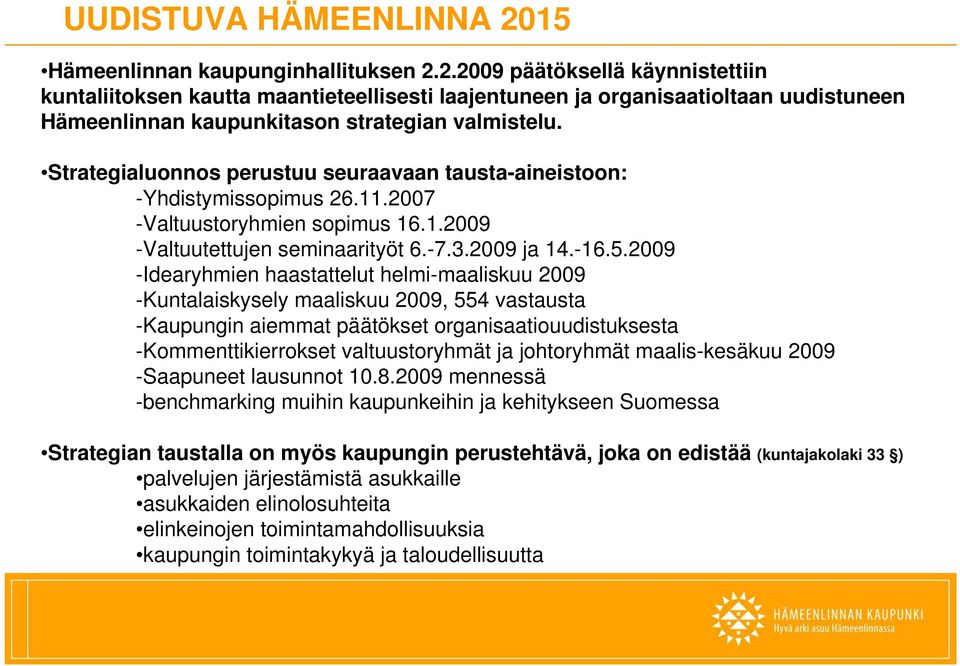 UUDISTUVA HÄMEENLINNA 2015

•Hämeenlinnan kaupunginhallituksen 2.2.2009 päätöksellä käynnistettiin kuntaliitoksen kautta maantieteellisesti laajentuneen ja organisaatioltaan uudistuneen Hämeenlinnan kaupunkitason strategian valmistelu.

•Strategialuonnos perustuu seuraavaan tausta-aineistoon:
-Yhdistymissopimus 26.11.2007
-Valtuustoryhmien sopimus 16.1.2009
-Valtuutettujen seminaarityöt 6.-7.3.2009 ja 14.-16.5.2009
-Idearyhmien haastattelut helmi-maaliskuu 2009
-Kuntalaiskysely maaliskuu 2009, 554 vastausta
-Kaupungin aiemmat päätökset organisaatiouudistuksesta
-Kommenttikierrokset valtuustoryhmät ja johtoryhmät maalis-kesäkuu 2009
-Saapuneet lausunnot 10.8.2009 mennessä
-benchmarking muihin kaupunkeihin ja kehitykseen Suomessa

•Strategian taustalla on myös kaupungin perustehtävä, joka on edistää (kuntajakolaki 33 §)
•palvelujen järjestämistä asukkaille
•asukkaiden elinolosuhteita
•elinkeinojen toimintamahdollisuuksia
•kaupungin toimintakykyä ja taloudellisuutta

HÄMEENLINNAN KAUPUNKI
Hyvä arki asuu Hämeenlinnassa